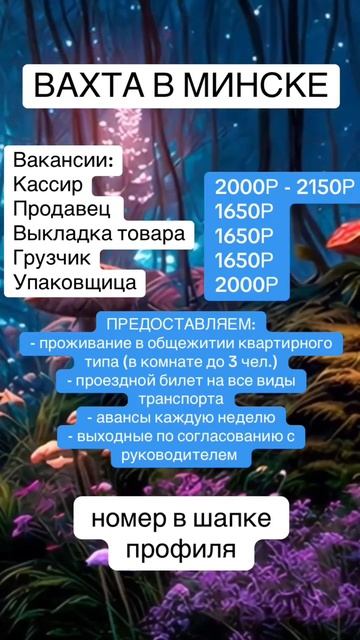 ВАХТА В МИНСКЕ

Вакансии:
Кассир
Продавец
Выкладка товара
Грузчик
Упаковщица

2000Р - 2150Р
1650Р
1650Р
1650Р
2000Р

ПРЕДОСТАВЛЯЕМ:
- проживание в общежитии квартирного типа (в комнате до 3 чел.)
- проездной билет на все виды транспорта
- авансы каждую неделю
- выходные по согласованию с руководителем

номер в шапке профиля